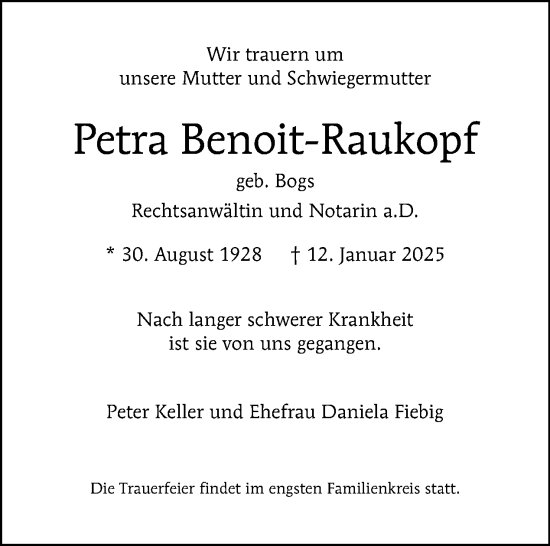 Wir trauern um
unsere Mutter und Schwiegermutter

Petra Benoit-Raukopf

geb. Bogs

Rechtsanwältin und Notarin a.D.

* 30. August 1928 † 12. Januar 2025

Nach langer schwerer Krankheit
ist sie von uns gegangen.

Peter Keller und Ehefrau Daniela Fiebig

Die Trauerfeier findet im engsten Familienkreis statt.